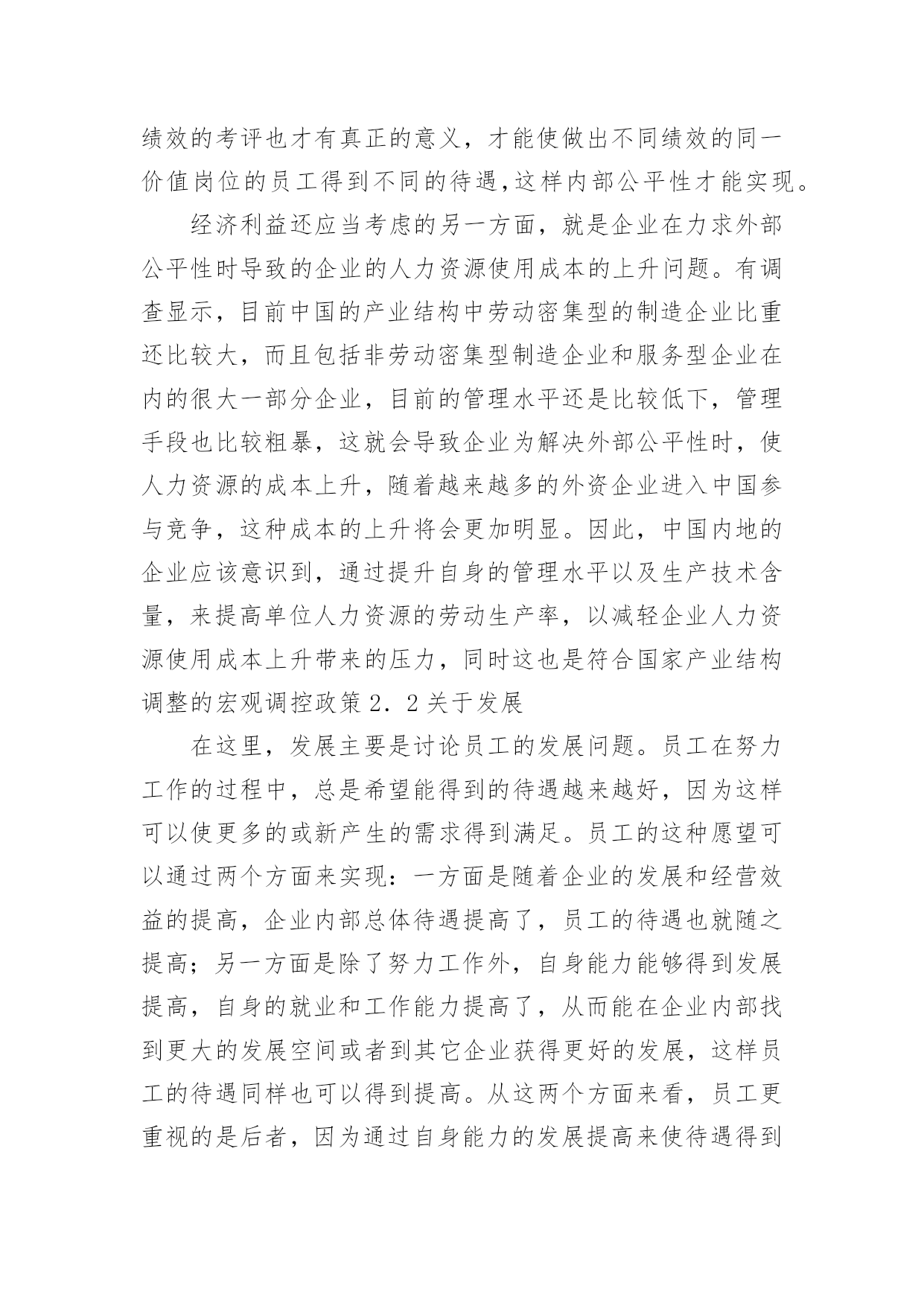 绩效的考评也才有真正的意义，才能使做出不同绩效的同一价值岗位的员工得到不同的待遇,这样内部公平性才能实现。

经济利益还应当考虑的另一方面，就是企业在力求外部公平性时导致的企业的人力资源使用成本的上升问题。有调查显示，目前中国的产业结构中劳动密集型的制造企业比重还比较大，而且包括非劳动密集型制造企业和服务型企业在内的很大一部分企业，目前的管理水平还是比较低下，管理手段也比较粗暴，这就会导致企业为解决外部公平性时，使人力资源的成本上升，随着越来越多的外资企业进入中国参与竞争，这种成本的上升将会更加明显。因此，中国内地的企业应该意识到，通过提升自身的管理水平以及生产技术含量，来提高单位人力资源的劳动生产率，以减轻企业人力资源使用成本上升带来的压力，同时这也是符合国家产业结构调整的宏观调控政策 2．2 关于发展

在这里，发展主要是讨论员工的发展问题。员工在努力工作的过程中，总是希望能得到的待遇越来越好，因为这样可以使更多的或新产生的需求得到满足。员工的这种愿望可以通过两个方面来实现：一方面是随着企业的发展和经营效益的提高，企业内部总体待遇提高了，员工的待遇也就随之提高；另一方面是除了努力工作外，自身能力能够得到发展提高，自身的就业和工作能力提高了，从而能在企业内部找到更大的发展空间或者到其它企业获得更好的发展，这样员工的待遇同样也可以得到提高。从这两个方面来看，员工更重视的是后者，因为通过自身能力的发展提高来使待遇得到